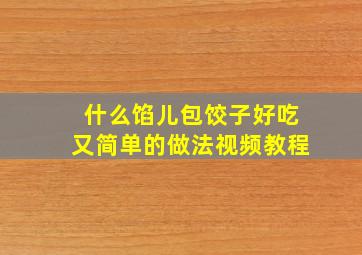 什么馅儿包饺子好吃
又简单的做法视频教程